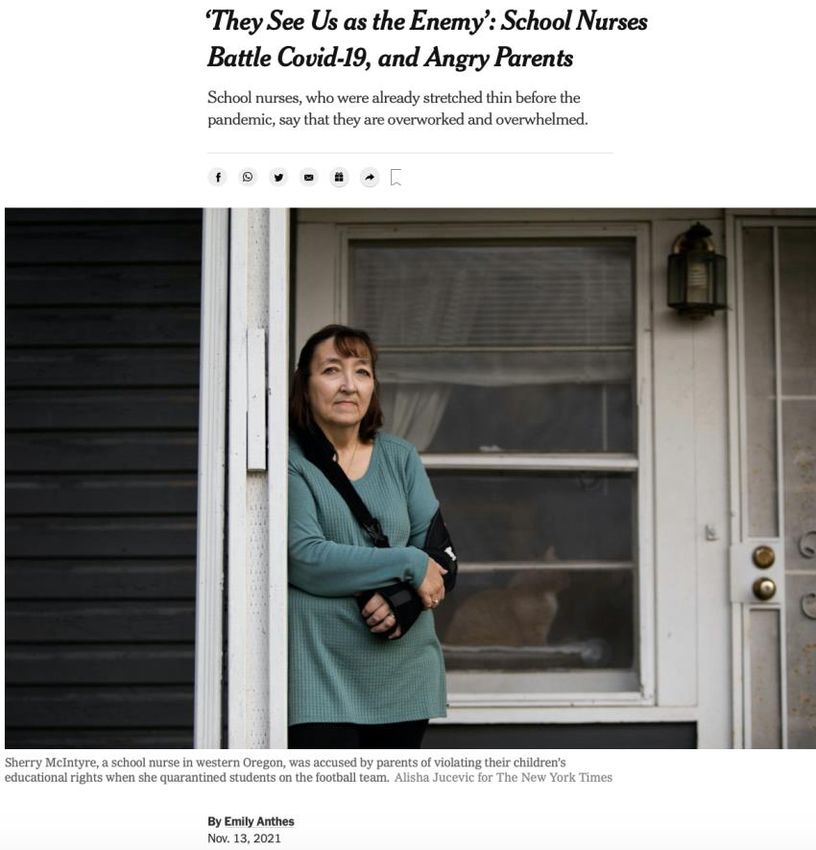 'They See Us as the Enemy': School Nurses Battle Covid-19, and Angry Parents

School nurses, who were already stretched thin before the pandemic, say that they are overworked and overwhelmed.

Sherry McIntyre, a school nurse in western Oregon, was accused by parents of violating their children's educational rights when she quarantined students on the football team. Alisha Jucevic for The New York Times

By Emily Anthes
Nov. 13, 2021